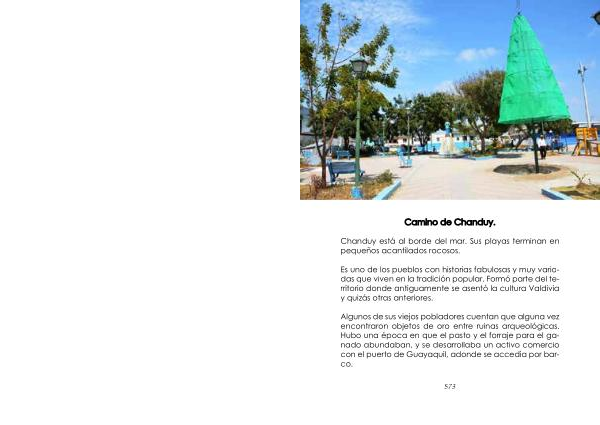 Camino de Chanduy.

Chanduy está al borde del mar. Sus playas terminan en pequeños acantilados rocosos.

Es uno de los pueblos con historias fabulosas y muy variadas que viven en la tradición popular. Formó parte del territorio donde antiguamente se asentó la cultura Valdivia y quizás otras anteriores.

Algunos de sus viejos pobladores cuentan que alguna vez encontraron objetos de oro entre ruinas arqueológicas. Hubo una época en que el pasto y el forraje para el ganado abundaban, y se desarrollaba un activo comercio con el puerto de Guayaquil, adonde se accedía por barco.

573